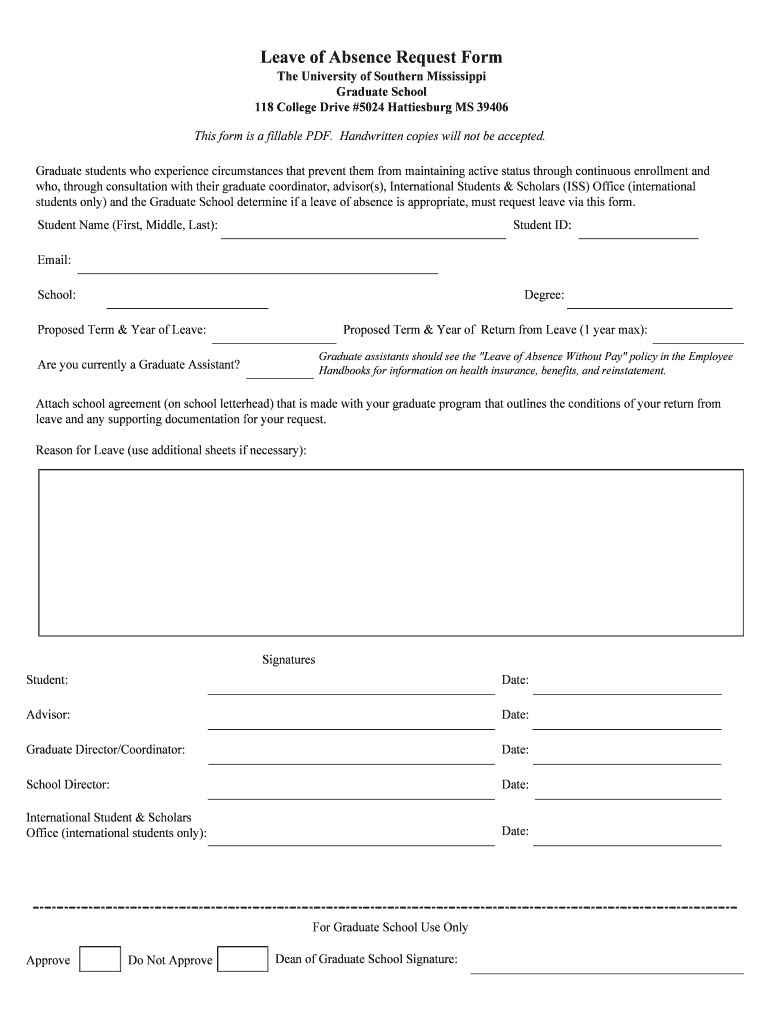 Leave of Absence Request Form
The University of Southern Mississippi
Graduate School
118 College Drive #5024 Hattiesburg MS 39406

This form is a fillable PDF. Handwritten copies will not be accepted.

Graduate students who experience circumstances that prevent them from maintaining active status through continuous enrollment and who, through consultation with their graduate coordinator, advisor(s), International Students & Scholars (ISS) Office (international students only) and the Graduate School determine if a leave of absence is appropriate, must request leave via this form.

Student Name (First, Middle, Last):

Student ID:

Email:

School:

Degree:

Proposed Term & Year of Leave:

Proposed Term & Year of Return from Leave (1 year max):

Are you currently a Graduate Assistant?

Graduate assistants should see the "Leave of Absence Without Pay" policy in the Employee Handbooks for information on health insurance, benefits, and reinstatement.

Attach school agreement (on school letterhead) that is made with your graduate program that outlines the conditions of your return from leave and any supporting documentation for your request.

Reason for Leave (use additional sheets if necessary):

Signatures

Student:

Date:

Advisor:

Date:

Graduate Director/Coordinator:

Date:

School Director:

Date:

International Student & Scholars Office (international students only):

Date:

For Graduate School Use Only

Approve

Do Not Approve

Dean of Graduate School Signature: